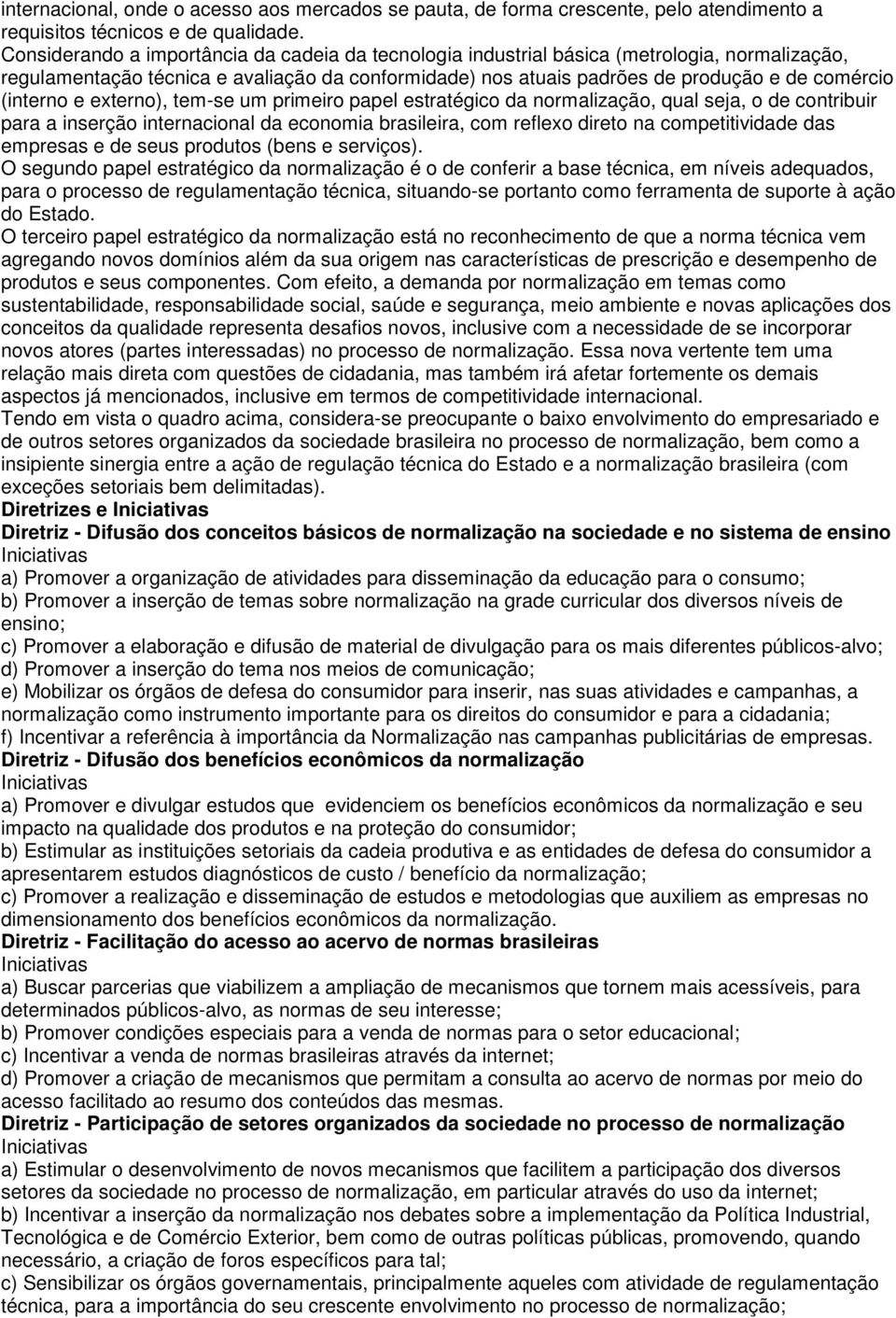 internacional, onde o acesso aos mercados se pauta, de forma crescente, pelo atendimento a requisitos técnicos e de qualidade.
Considerando a importância da cadeia da tecnologia industrial básica (metrologia, normalização, regulamentação técnica e avaliação da conformidade) nos atuais padrões de produção e de comércio (interno e externo), tem-se um primeiro papel estratégico da normalização, qual seja, o de contribuir para a inserção internacional da economia brasileira, com reflexo direto na competitividade das empresas e de seus produtos (bens e serviços).
O segundo papel estratégico da normalização é o de conferir a base técnica, em níveis adequados, para o processo de regulamentação técnica, situando-se portanto como ferramenta de suporte à ação do Estado.
O terceiro papel estratégico da normalização está no reconhecimento de que a norma técnica vem agregando novos domínios além da sua origem nas características de prescrição e desempenho de produtos e seus componentes. Com efeito, a demanda por normalização em temas como sustentabilidade, responsabilidade social, saúde e segurança, meio ambiente e novas aplicações dos conceitos da qualidade representa desafios novos, inclusive com a necessidade de se incorporar novos atores (partes interessadas) no processo de normalização. Essa nova vertente tem uma relação mais direta com questões de cidadania, mas também irá afetar fortemente os demais aspectos já mencionados, inclusive em termos de competitividade internacional.
Tendo em vista o quadro acima, considera-se preocupante o baixo envolvimento do empresariado e de outros setores organizados da sociedade brasileira no processo de normalização, bem como a insipiente sinergia entre a ação de regulação técnica do Estado e a normalização brasileira (com exceções setoriais bem delimitadas).
Diretrizes e Iniciativas
Diretriz - Difusão dos conceitos básicos de normalização na sociedade e no sistema de ensino
Iniciativas
a) Promover a organização de atividades para disseminação da educação para o consumo;
b) Promover a inserção de temas sobre normalização na grade curricular dos diversos níveis de ensino;
c) Promover a elaboração e difusão de material de divulgação para os mais diferentes públicos-alvo;
d) Promover a inserção do tema nos meios de comunicação;
e) Mobilizar os órgãos de defesa do consumidor para inserir, nas suas atividades e campanhas, a normalização como instrumento importante para os direitos do consumidor e para a cidadania;
f) Incentivar a referência à importância da Normalização nas campanhas publicitárias de empresas.
Diretriz - Difusão dos benefícios econômicos da normalização
Iniciativas
a) Promover e divulgar estudos que evidenciem os benefícios econômicos da normalização e seu impacto na qualidade dos produtos e na proteção do consumidor;
b) Estimular as instituições setoriais da cadeia produtiva e as entidades de defesa do consumidor a apresentarem estudos diagnósticos de custo / benefício da normalização;
c) Promover a realização e disseminação de estudos e metodologias que auxiliem as empresas no dimensionamento dos benefícios econômicos da normalização.
Diretriz - Facilitação do acesso ao acervo de normas brasileiras
Iniciativas
a) Buscar parcerias que viabilizem a ampliação de mecanismos que tornem mais acessíveis, para determinados públicos-alvo, as normas de seu interesse;
b) Promover condições especiais para a venda de normas para o setor educacional;
c) Incentivar a venda de normas brasileiras através da internet;
d) Promover a criação de mecanismos que permitam a consulta ao acervo de normas por meio do acesso facilitado ao resumo dos conteúdos das mesmas.
Diretriz - Participação de setores organizados da sociedade no processo de normalização
Iniciativas
a) Estimular o desenvolvimento de novos mecanismos que facilitem a participação dos diversos setores da sociedade no processo de normalização, em particular através do uso da internet;
b) Incentivar a inserção da normalização nos debates sobre a implementação da Política Industrial, Tecnológica e de Comércio Exterior, bem como de outras políticas públicas, promovendo, quando necessário, a criação de foros específicos para tal;
c) Sensibilizar os órgãos governamentais, principalmente aqueles com atividade de regulamentação técnica, para a importância do seu crescente envolvimento no processo de normalização;